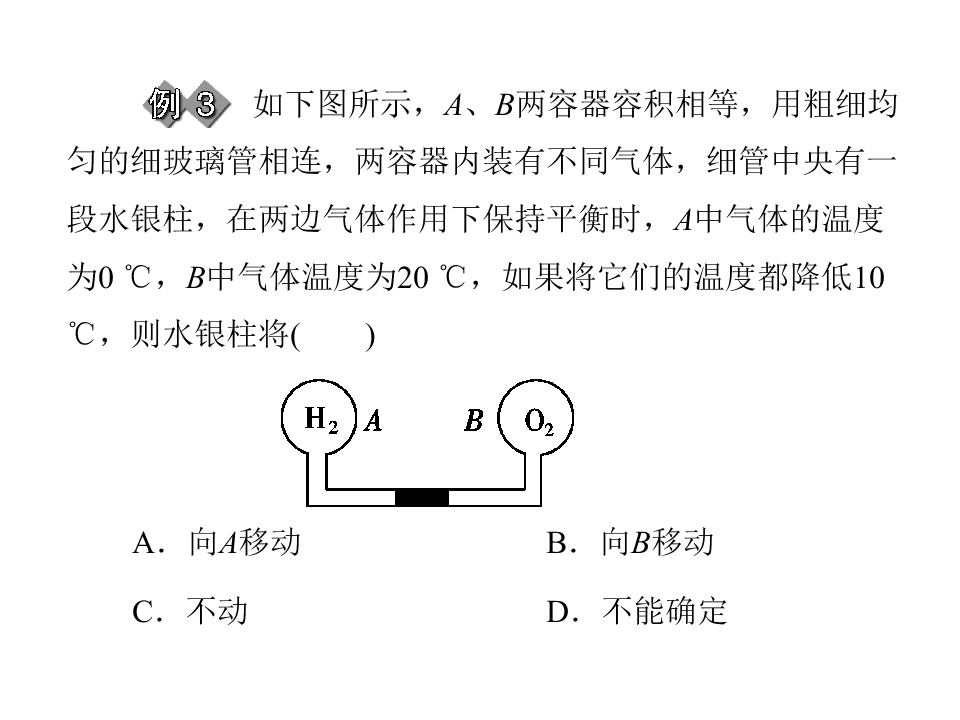 例3 如下图所示，A、B两容器容积相等，用粗细均匀的细玻璃管相连，两容器内装有不同气体，细管中央有一段水银柱，在两边气体作用下保持平衡时，A中气体的温度为0 ℃，B中气体温度为20 ℃，如果将它们的温度都降低10 ℃，则水银柱将(　　)

$H_2$ A B $O_2$

A．向A移动 B．向B移动

C．不动 D．不能确定